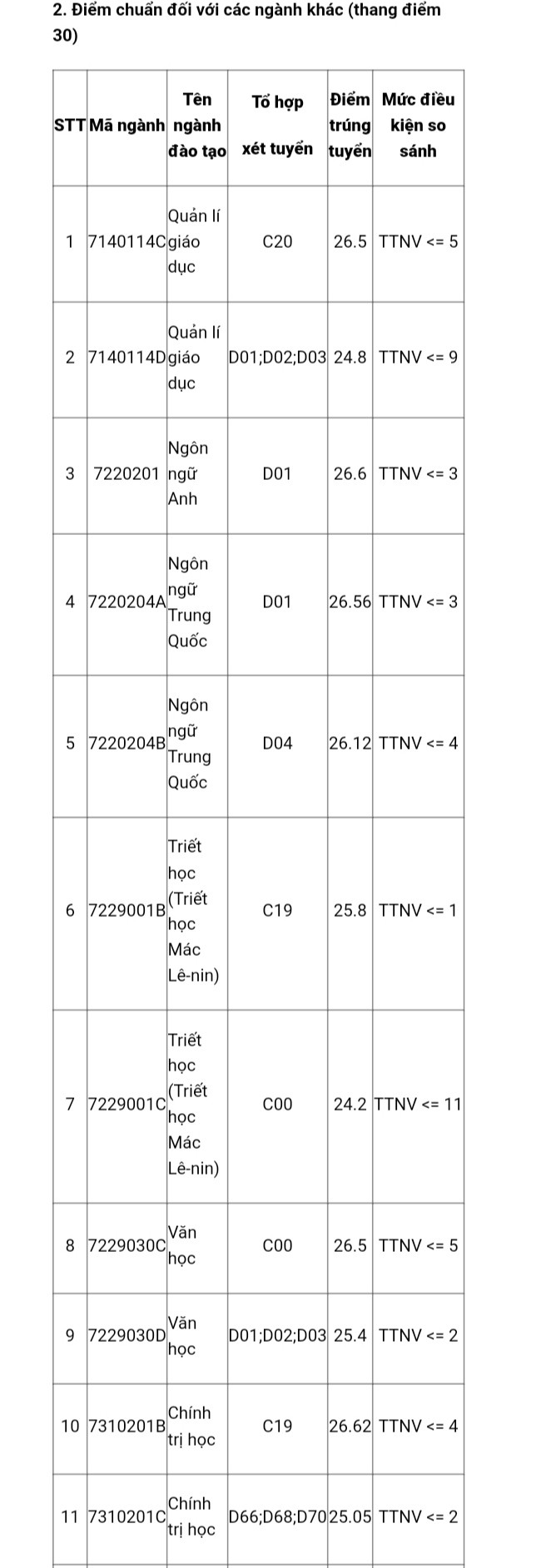 2. Điểm chuẩn đối với các ngành khác (thang điểm 30)

| STT | Mã ngành | Tên ngành đào tạo | Tổ hợp xét tuyển | Điểm trúng tuyển | Mức điều kiện so sánh |
|---|---|---|---|---|---|
| 1 | 7140114C | Quản lí giáo dục | C20 | 26.5 | TTNV <= 5 |
| 2 | 7140114D | Quản lí giáo dục | D01;D02;D03 | 24.8 | TTNV <= 9 |
| 3 | 7220201 | Ngôn ngữ Anh | D01 | 26.6 | TTNV <= 3 |
| 4 | 7220204A | Ngôn ngữ Trung Quốc | D01 | 26.56 | TTNV <= 3 |
| 5 | 7220204B | Ngôn ngữ Trung Quốc | D04 | 26.12 | TTNV <= 4 |
| 6 | 7229001B | Triết học (Triết học Mác Lê-nin) | C19 | 25.8 | TTNV <= 1 |
| 7 | 7229001C | Triết học (Triết học Mác Lê-nin) | C00 | 24.2 | TTNV <= 11 |
| 8 | 7229030C | Văn học | C00 | 26.5 | TTNV <= 5 |
| 9 | 7229030D | Văn học | D01;D02;D03 | 25.4 | TTNV <= 2 |
| 10 | 7310201B | Chính trị học | C19 | 26.62 | TTNV <= 4 |
| 11 | 7310201C | Chính trị học | D66;D68;D70 | 25.05 | TTNV <= 2 |